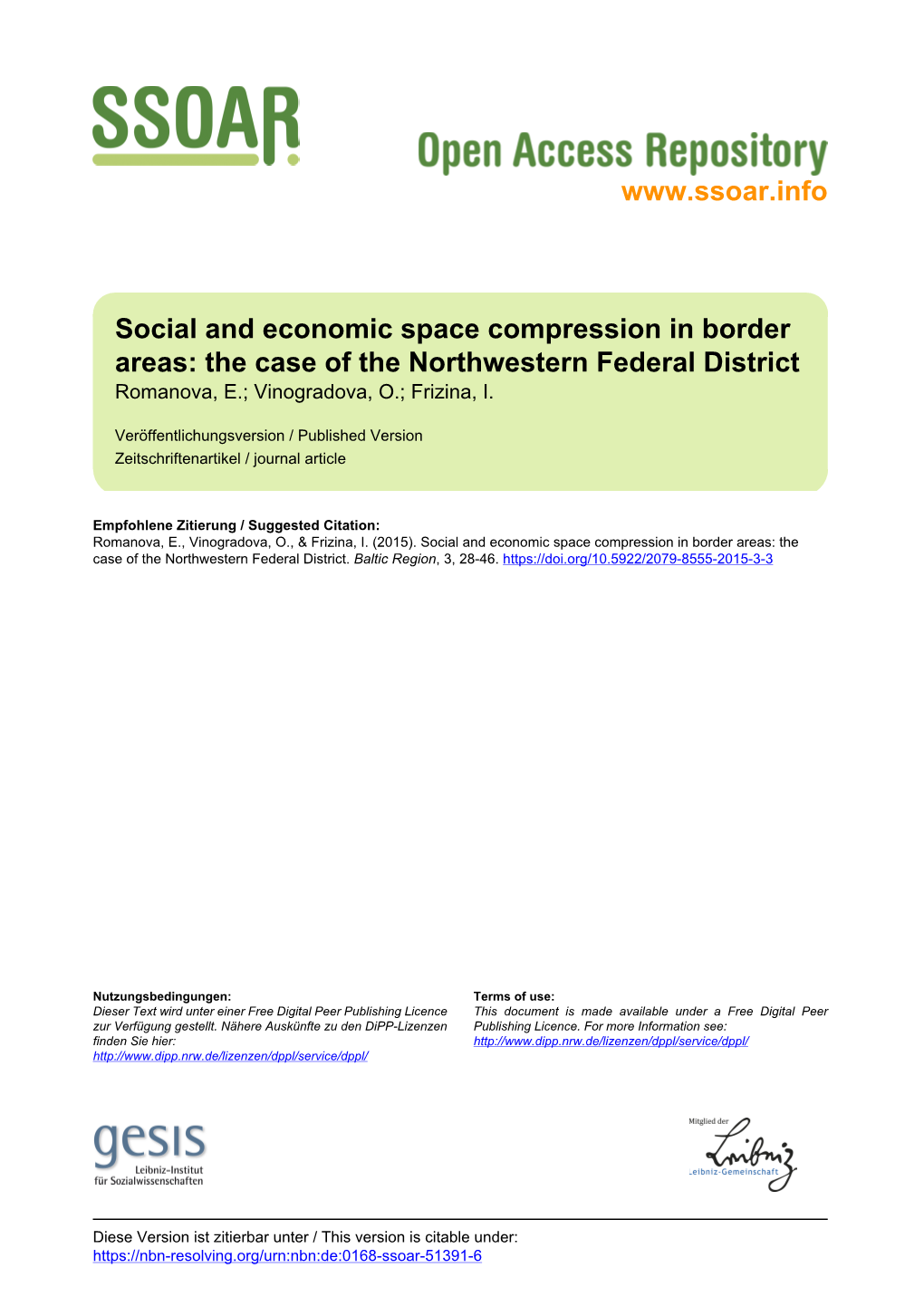 SSOAR

Open Access Repository
www.ssoar.info

Social and economic space compression in border areas: the case of the Northwestern Federal District
Romanova, E.; Vinogradova, O.; Frizina, I.

Veröffentlichungsversion / Published Version
Zeitschriftenartikel / journal article

Empfohlene Zitierung / Suggested Citation:
Romanova, E., Vinogradova, O., & Frizina, I. (2015). Social and economic space compression in border areas: the case of the Northwestern Federal District. Baltic Region, 3, 28-46. https://doi.org/10.5922/2079-8555-2015-3-3

Nutzungsbedingungen:
Dieser Text wird unter einer Free Digital Peer Publishing Licence zur Verfügung gestellt. Nähere Auskünfte zu den DiPP-Lizenzen finden Sie hier:
http://www.dipp.nrw.de/lizenzen/dppl/service/dppl/

Terms of use:
This document is made available under a Free Digital Peer Publishing Licence. For more Information see:
http://www.dipp.nrw.de/lizenzen/dppl/service/dppl/

gesis
Leibniz-Institut für Sozialwissenschaften

Mitglied der
Leibniz
Leibniz-Gemeinschaft

Diese Version ist zitierbar unter / This version is citable under:
https://nbn-resolving.org/urn:nbn:de:0168-ssoar-51391-6